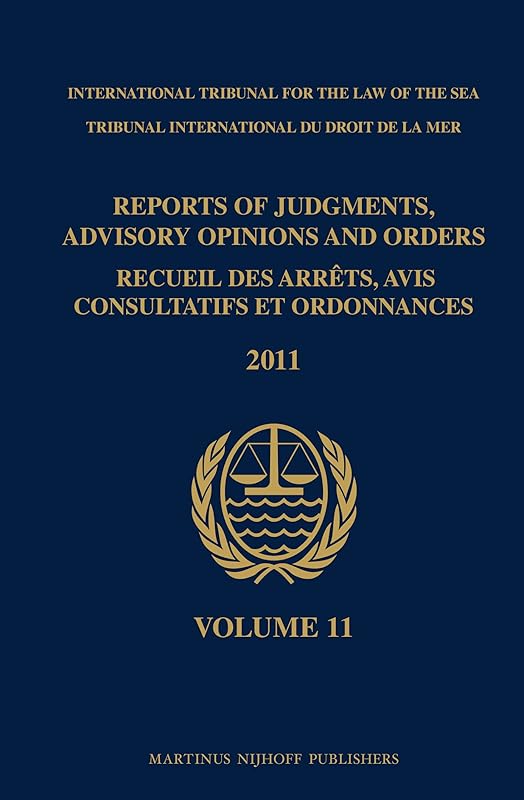 INTERNATIONAL TRIBUNAL FOR THE LAW OF THE SEA
TRIBUNAL INTERNATIONAL DU DROIT DE LA MER

REPORTS OF JUDGMENTS, ADVISORY OPINIONS AND ORDERS
RECUEIL DES ARRÊTS, AVIS CONSULTATIFS ET ORDONNANCES

2011

VOLUME 11

MARTINUS NIJHOFF PUBLISHERS